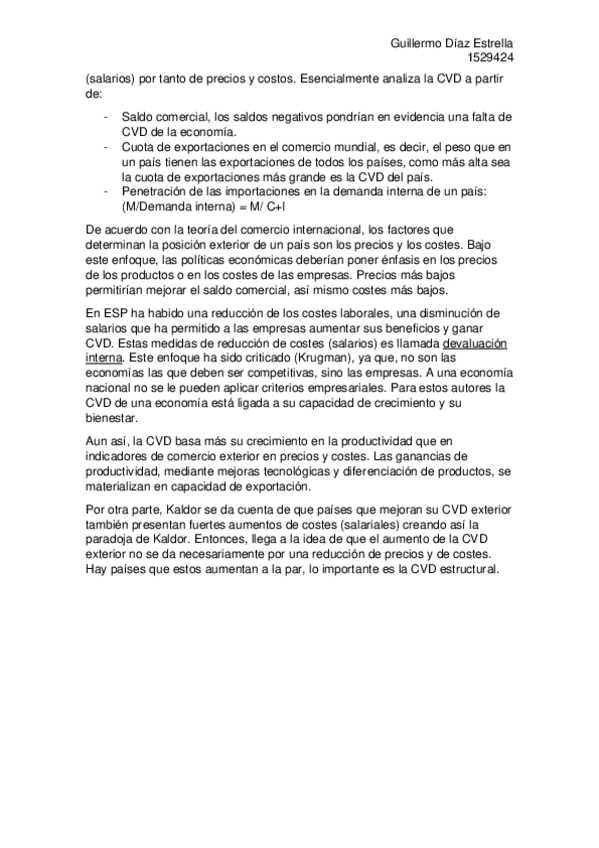 Guillermo Díaz Estrella
1529424

(salarios) por tanto de precios y costos. Esencialmente analiza la CVD a partir de:

- Saldo comercial, los saldos negativos pondrían en evidencia una falta de CVD de la economía.
- Cuota de exportaciones en el comercio mundial, es decir, el peso que en un país tienen las exportaciones de todos los países, como más alta sea la cuota de exportaciones más grande es la CVD del país.
- Penetración de las importaciones en la demanda interna de un país: (M/Demanda interna) = M/ C+I

De acuerdo con la teoría del comercio internacional, los factores que determinan la posición exterior de un país son los precios y los costes. Bajo este enfoque, las políticas económicas deberían poner énfasis en los precios de los productos o en los costes de las empresas. Precios más bajos permitirían mejorar el saldo comercial, así mismo costes más bajos.

En ESP ha habido una reducción de los costes laborales, una disminución de salarios que ha permitido a las empresas aumentar sus beneficios y ganar CVD. Estas medidas de reducción de costes (salarios) es llamada devaluación interna. Este enfoque ha sido criticado (Krugman), ya que, no son las economías las que deben ser competitivas, sino las empresas. A una economía nacional no se le pueden aplicar criterios empresariales. Para estos autores la CVD de una economía está ligada a su capacidad de crecimiento y su bienestar.

Aun así, la CVD basa más su crecimiento en la productividad que en indicadores de comercio exterior en precios y costes. Las ganancias de productividad, mediante mejoras tecnológicas y diferenciación de productos, se materializan en capacidad de exportación.

Por otra parte, Kaldor se da cuenta de que países que mejoran su CVD exterior también presentan fuertes aumentos de costes (salariales) creando así la paradoja de Kaldor. Entonces, llega a la idea de que el aumento de la CVD exterior no se da necesariamente por una reducción de precios y de costes. Hay países que estos aumentan a la par, lo importante es la CVD estructural.